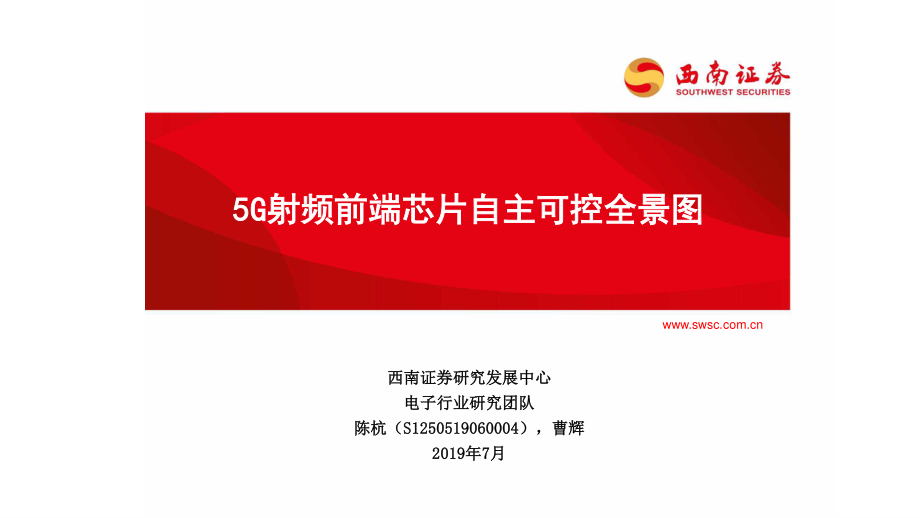 西南证券
SOUTHWEST SECURITIES

5G射频前端芯片自主可控全景图

www.swsc.com.cn

西南证券研究发展中心
电子行业研究团队
陈杭（S1250519060004），曹辉
2019年7月